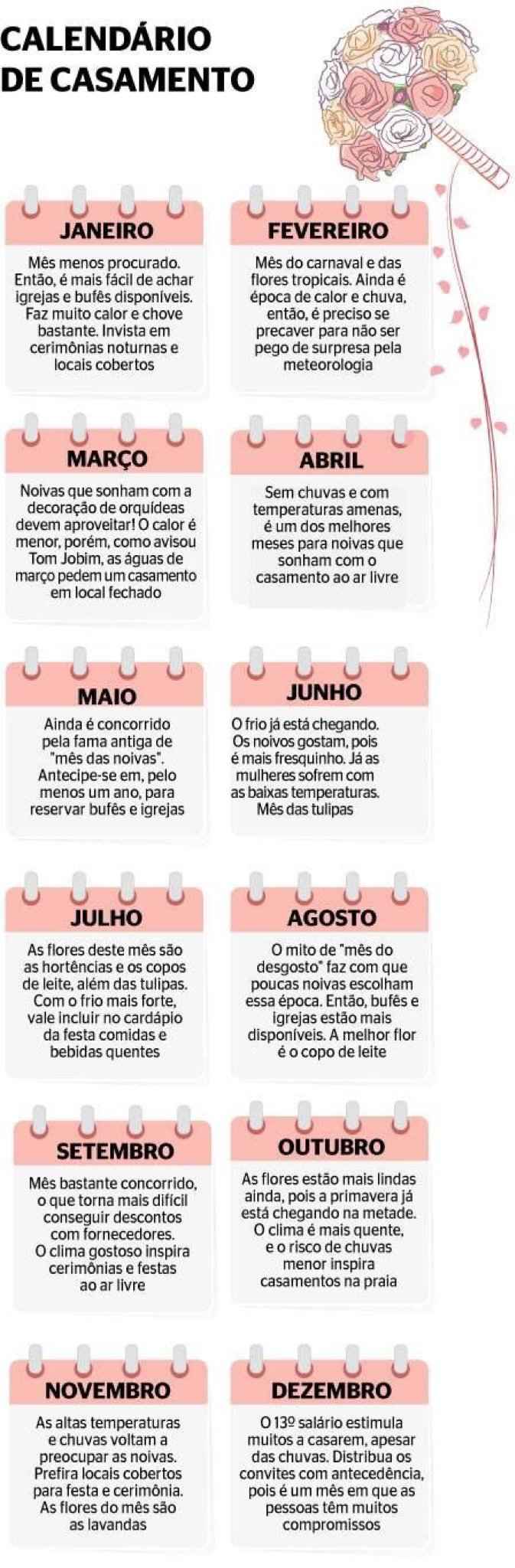 CALENDÁRIO DE CASAMENTO

JANEIRO

Mês menos procurado. Então, é mais fácil de achar igrejas e bufês disponíveis. Faz muito calor e chove bastante. Invista em cerimônias noturnas e locais cobertos

FEVEREIRO

Mês do carnaval e das flores tropicais. Ainda é época de calor e chuva, então, é preciso se precaver para não ser pego de surpresa pela meteorologia

MARÇO

Noivas que sonham com a decoração de orquídeas devem aproveitar! O calor é menor, porém, como avisou Tom Jobim, as águas de março pedem um casamento em local fechado

ABRIL

Sem chuvas e com temperaturas amenas, é um dos melhores meses para noivas que sonham com o casamento ao ar livre

MAIO

Ainda é concorrido pela fama antiga de "mês das noivas". Antecipe-se em, pelo menos um ano, para reservar bufês e igrejas

JUNHO

O frio já está chegando. Os noivos gostam, pois é mais fresquinho. Já as mulheres sofrem com as baixas temperaturas. Mês das tulipas

JULHO

As flores deste mês são as hortências e os copos de leite, além das tulipas. Com o frio mais forte, vale incluir no cardápio da festa comidas e bebidas quentes

AGOSTO

O mito de "mês do desgosto" faz com que poucas noivas escolham essa época. Então, bufês e igrejas estão mais disponíveis. A melhor flor é o copo de leite

SETEMBRO

Mês bastante concorrido, o que torna mais difícil conseguir descontos com fornecedores. O clima gostoso inspira cerimônias e festas ao ar livre

OUTUBRO

As flores estão mais lindas ainda, pois a primavera já está chegando na metade. O clima é mais quente, e o risco de chuvas menor inspira casamentos na praia

NOVEMBRO

As altas temperaturas e chuvas voltam a preocupar as noivas. Prefira locais cobertos para festa e cerimônia. As flores do mês são as lavandas

DEZEMBRO

O 13º salário estimula muitos a casarem, apesar das chuvas. Distribua os convites com antecedência, pois é um mês em que as pessoas têm muitos compromissos